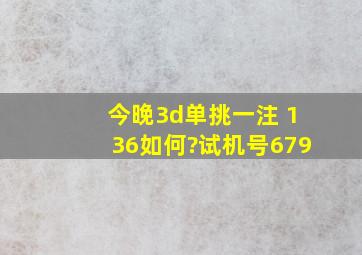 今晚3d单挑一注 136如何?试机号679